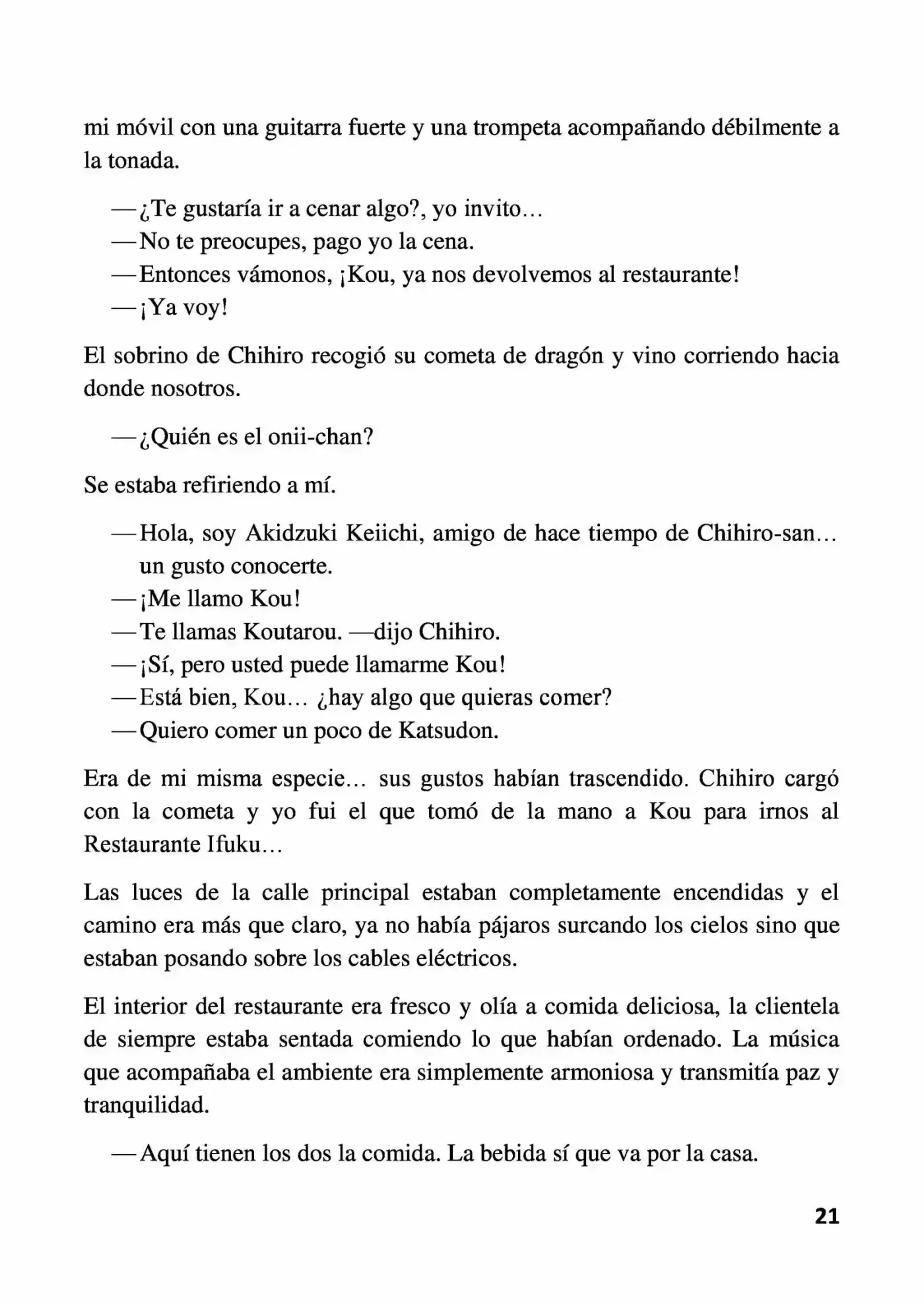 mi móvil con una guitarra fuerte y una trompeta acompañando débilmente a la tonada.

—¿Te gustaría ir a cenar algo?, yo invito…
—No te preocupes, pago yo la cena.
—Entonces vámonos, ¡Kou, ya nos devolvemos al restaurante!
—¡Ya voy!

El sobrino de Chihiro recogió su cometa de dragón y vino corriendo hacia donde nosotros.

—¿Quién es el onii-chan?

Se estaba refiriendo a mí.

—Hola, soy Akidzuki Keiichi, amigo de hace tiempo de Chihiro-san… un gusto conocerte.
—¡Me llamo Kou!
—Te llamas Koutarou. —dijo Chihiro.
—¡Sí, pero usted puede llamarme Kou!
—Está bien, Kou… ¿hay algo que quieras comer?
—Quiero comer un poco de Katsudon.

Era de mi misma especie… sus gustos habían trascendido. Chihiro cargó con la cometa y yo fui el que tomó de la mano a Kou para irnos al Restaurante Ifuku…

Las luces de la calle principal estaban completamente encendidas y el camino era más que claro, ya no había pájaros surcando los cielos sino que estaban posando sobre los cables eléctricos.

El interior del restaurante era fresco y olía a comida deliciosa, la clientela de siempre estaba sentada comiendo lo que habían ordenado. La música que acompañaba el ambiente era simplemente armoniosa y transmitía paz y tranquilidad.

—Aquí tienen los dos la comida. La bebida sí que va por la casa.

21